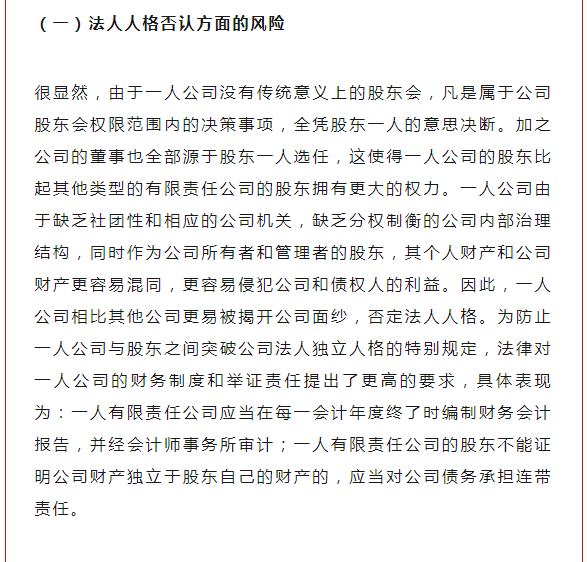 （一）法人人格否认方面的风险

很显然，由于一人公司没有传统意义上的股东会，凡是属于公司股东会权限范围内的决策事项，全凭股东一人的意思决断。加之公司的董事也全部源于股东一人选任，这使得一人公司的股东比起其他类型的有限责任公司的股东拥有更大的权力。一人公司由于缺乏社团性和相应的公司机关，缺乏分权制衡的公司内部治理结构，同时作为公司所有者和管理者的股东，其个人财产和公司财产更容易混同，更容易侵犯公司和债权人的利益。因此，一人公司相比其他公司更易被揭开公司面纱，否定法人人格。为防止一人公司与股东之间突破公司法人独立人格的特别规定，法律对一人公司的财务制度和举证责任提出了更高的要求，具体表现为：一人有限责任公司应当在每一会计年度终了时编制财务会计报告，并经会计师事务所审计；一人有限责任公司的股东不能证明公司财产独立于股东自己的财产的，应当对公司债务承担连带责任。